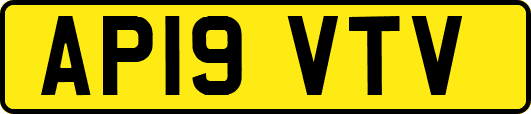 AP19 VTV